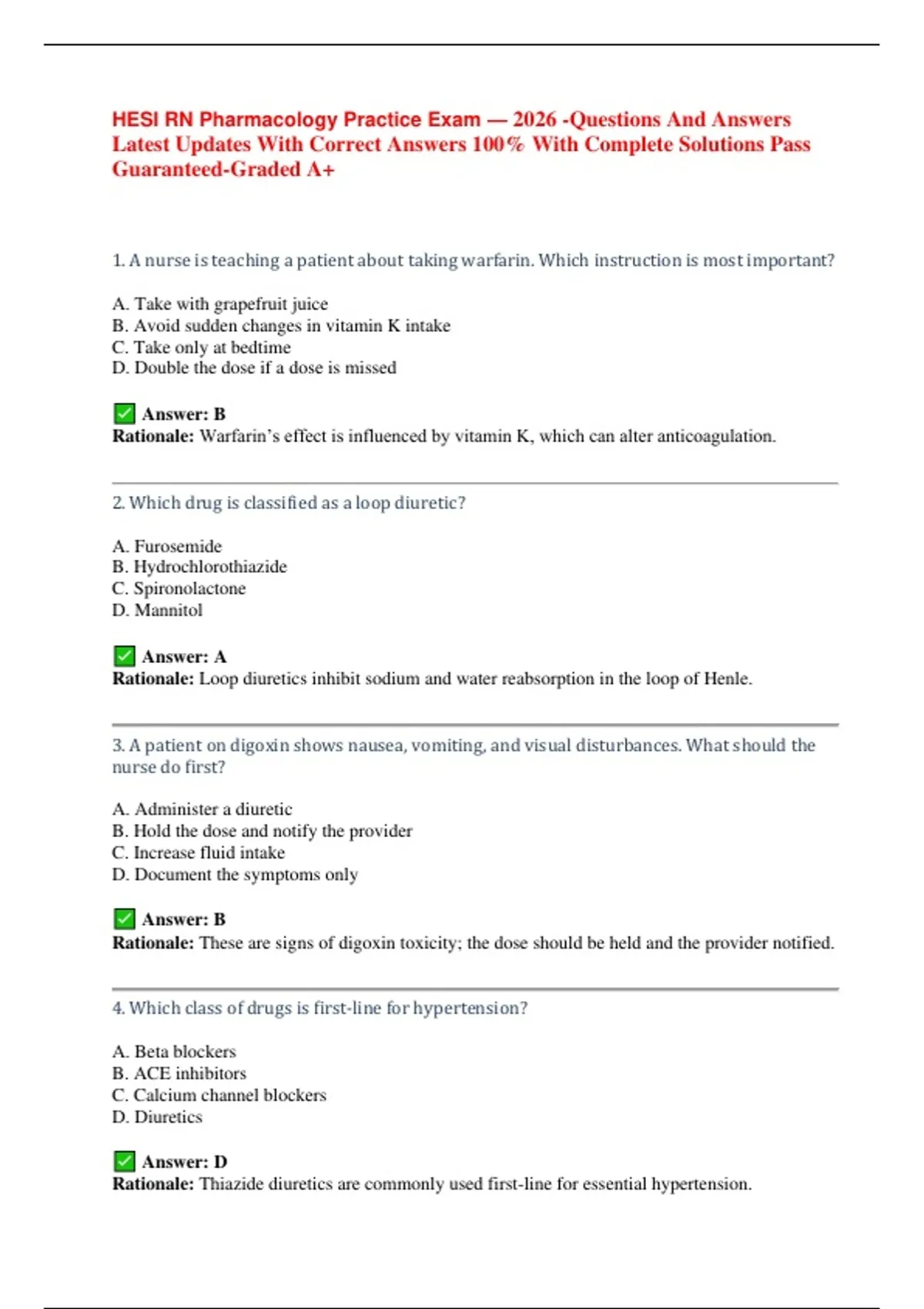 HESI RN Pharmacology Practice Exam — 2026 -Questions And Answers Latest Updates With Correct Answers 100% With Complete Solutions Pass Guaranteed-Graded A+

1. A nurse is teaching a patient about taking warfarin. Which instruction is most important?

A. Take with grapefruit juice
B. Avoid sudden changes in vitamin K intake
C. Take only at bedtime
D. Double the dose if a dose is missed

✅ Answer: B
Rationale: Warfarin's effect is influenced by vitamin K, which can alter anticoagulation.

2. Which drug is classified as a loop diuretic?

A. Furosemide
B. Hydrochlorothiazide
C. Spironolactone
D. Mannitol

✅ Answer: A
Rationale: Loop diuretics inhibit sodium and water reabsorption in the loop of Henle.

3. A patient on digoxin shows nausea, vomiting, and visual disturbances. What should the nurse do first?

A. Administer a diuretic
B. Hold the dose and notify the provider
C. Increase fluid intake
D. Document the symptoms only

✅ Answer: B
Rationale: These are signs of digoxin toxicity; the dose should be held and the provider notified.

4. Which class of drugs is first-line for hypertension?

A. Beta blockers
B. ACE inhibitors
C. Calcium channel blockers
D. Diuretics

✅ Answer: D
Rationale: Thiazide diuretics are commonly used first-line for essential hypertension.